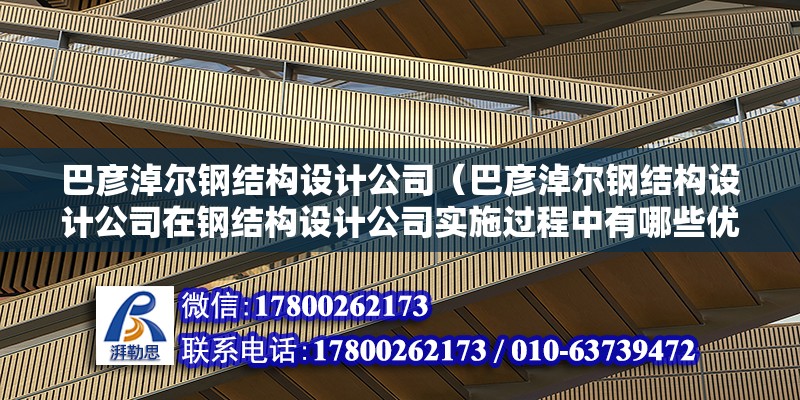 巴彦淖尔钢结构设计公司（巴彦淖尔钢结构设计公司在钢结构设计公司实施过程中有哪些优

湃勒思

微信:17800262173
联系电话:17800262173 / 010-63739472